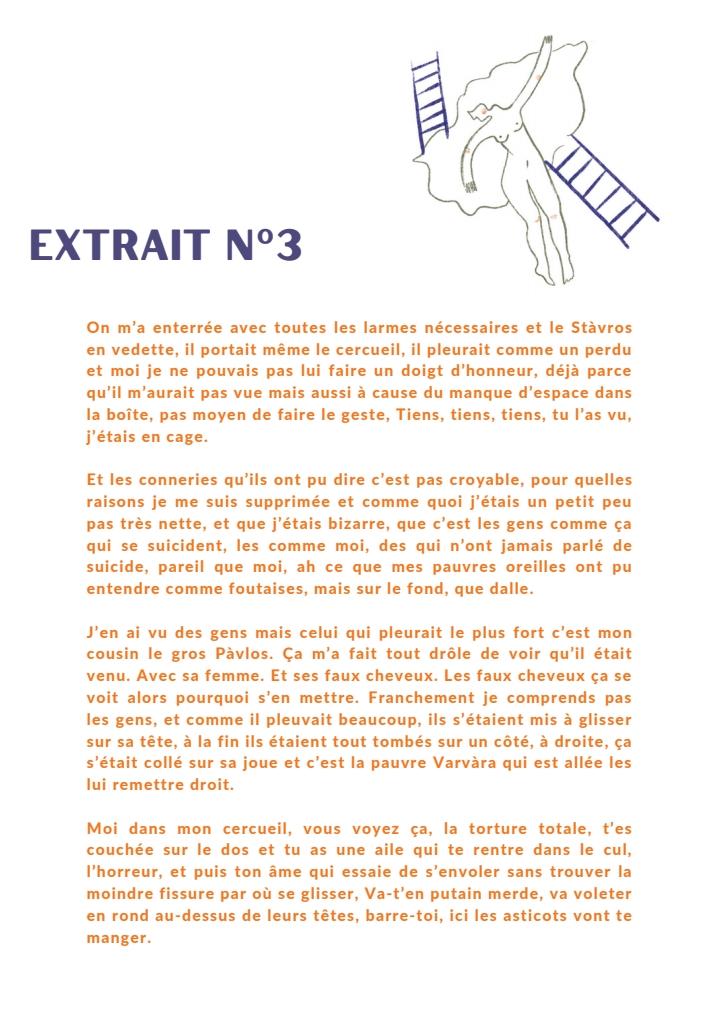 EXTRAIT N°3

On m'a enterrée avec toutes les larmes nécessaires et le Stàvros en vedette, il portait même le cercueil, il pleurait comme un perdu et moi je ne pouvais pas lui faire un doigt d'honneur, déjà parce qu'il m'aurait pas vue mais aussi à cause du manque d'espace dans la boîte, pas moyen de faire le geste, Tiens, tiens, tiens, tu l'as vu, j'étais en cage.

Et les conneries qu'ils ont pu dire c'est pas croyable, pour quelles raisons je me suis supprimée et comme quoi j'étais un petit peu pas très nette, et que j'étais bizarre, que c'est les gens comme ça qui se suicident, les comme moi, des qui n'ont jamais parlé de suicide, pareil que moi, ah ce que mes pauvres oreilles ont pu entendre comme foutaises, mais sur le fond, que dalle.

J'en ai vu des gens mais celui qui pleurait le plus fort c'est mon cousin le gros Pàvlos. Ça m'a fait tout drôle de voir qu'il était venu. Avec sa femme. Et ses faux cheveux. Les faux cheveux ça se voit alors pourquoi s'en mettre. Franchement je comprends pas les gens, et comme il pleuvait beaucoup, ils s'étaient mis à glisser sur sa tête, à la fin ils étaient tout tombés sur un côté, à droite, ça s'était collé sur sa joue et c'est la pauvre Varvàra qui est allée les lui remettre droit.

Moi dans mon cercueil, vous voyez ça, la torture totale, t'es couchée sur le dos et tu as une aile qui te rentre dans le cul, l'horreur, et puis ton âme qui essaie de s'envoler sans trouver la moindre fissure par où se glisser, Va-t'en putain merde, va voleter en rond au-dessus de leurs têtes, barre-toi, ici les asticots vont te manger.